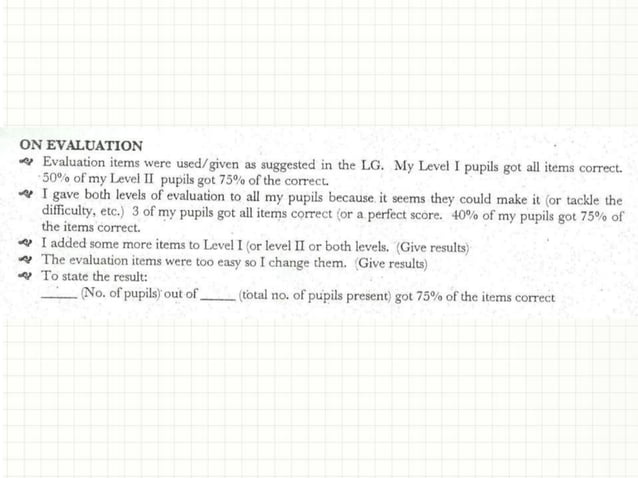 ON EVALUATION

Evaluation items were used/given as suggested in the LG. My Level I pupils got all items correct. 50% of my Level II pupils got 75% of the correct.

I gave both levels of evaluation to all my pupils because it seems they could make it (or tackle the difficulty, etc.) 3 of my pupils got all items correct (or a perfect score. 40% of my pupils got 75% of the items correct.

I added some more items to Level I (or level II or both levels. (Give results)

The evaluation items were too easy so I change them. (Give results)

To state the result:

_____ (No. of pupils) out of _____ (total no. of pupils present) got 75% of the items correct